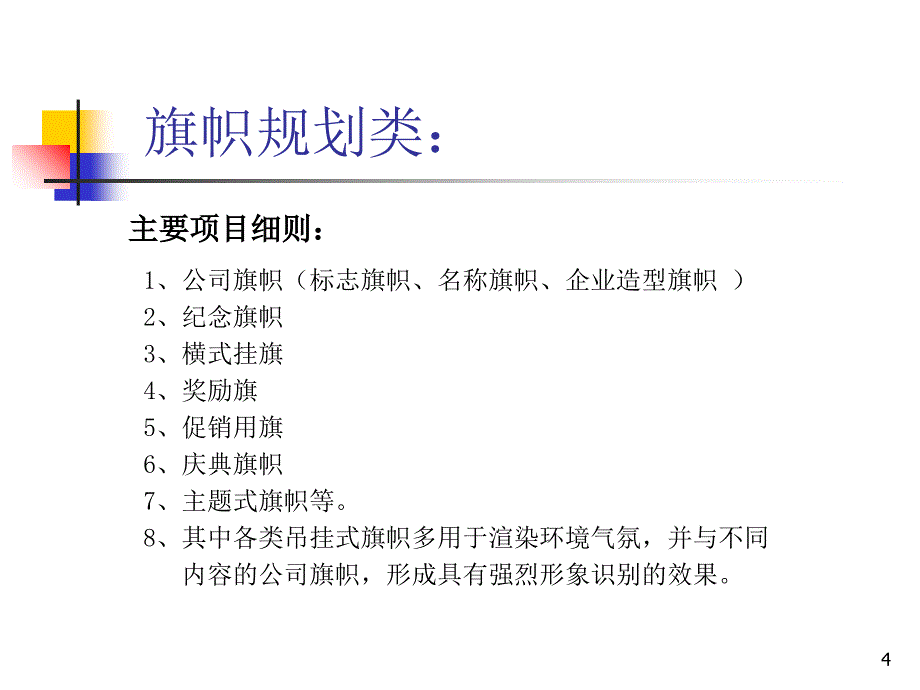 旗帜规划类：

主要项目细则：

1、公司旗帜（标志旗帜、名称旗帜、企业造型旗帜 ）
2、纪念旗帜
3、横式挂旗
4、奖励旗
5、促销用旗
6、庆典旗帜
7、主题式旗帜等。
8、其中各类吊挂式旗帜多用于渲染环境气氛，并与不同内容的公司旗帜，形成具有强烈形象识别的效果。

4